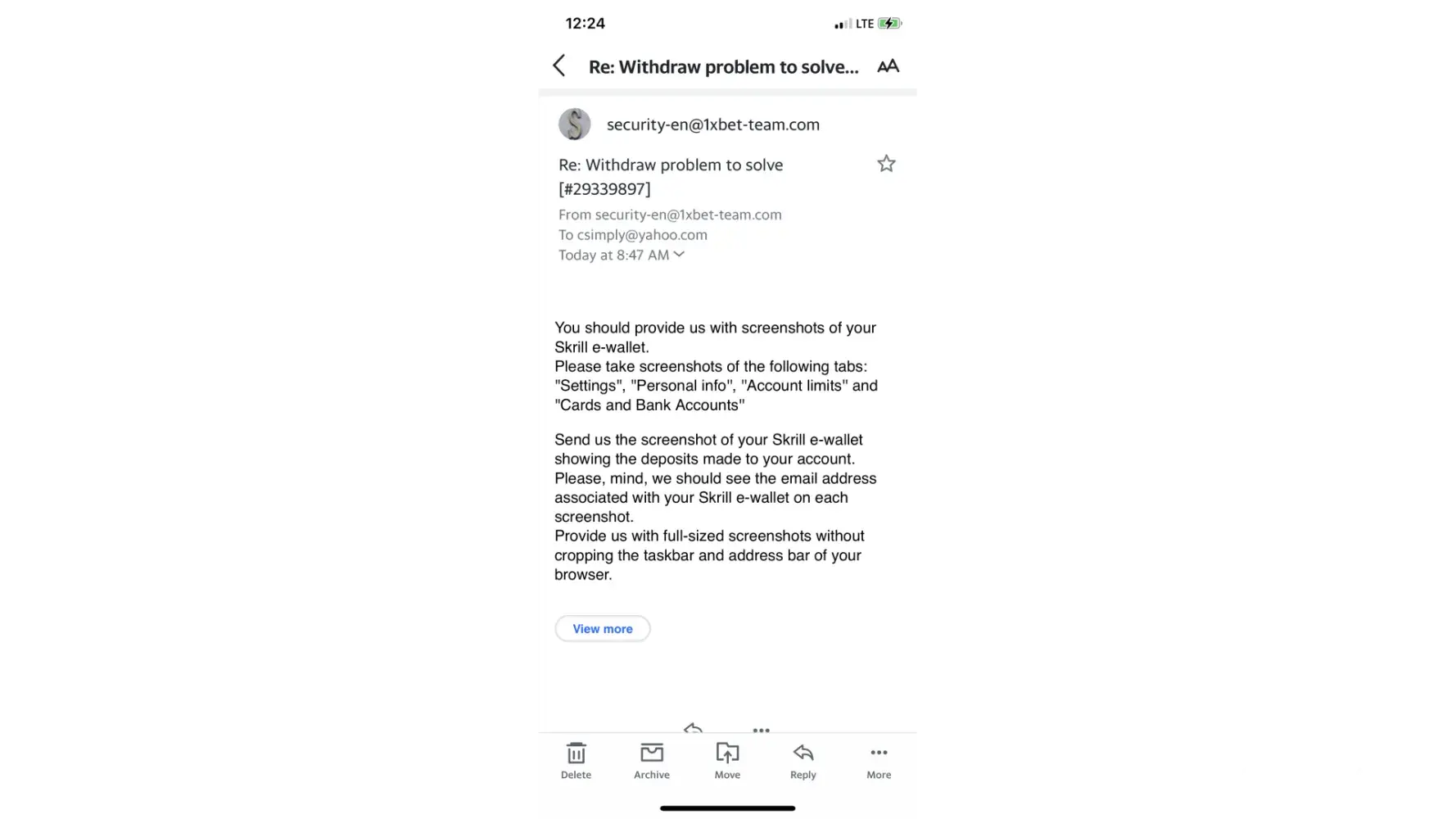 12:24

LTE

Re: Withdraw problem to solve...

AA

S

security-en@1xbet-team.com

Re: Withdraw problem to solve [#29339897]

From security-en@1xbet-team.com
To csimply@yahoo.com
Today at 8:47 AM

You should provide us with screenshots of your Skrill e-wallet.
Please take screenshots of the following tabs: "Settings", "Personal info", "Account limits" and "Cards and Bank Accounts"

Send us the screenshot of your Skrill e-wallet showing the deposits made to your account.
Please, mind, we should see the email address associated with your Skrill e-wallet on each screenshot.
Provide us with full-sized screenshots without cropping the taskbar and address bar of your browser.

View more

Delete Archive Move Reply More